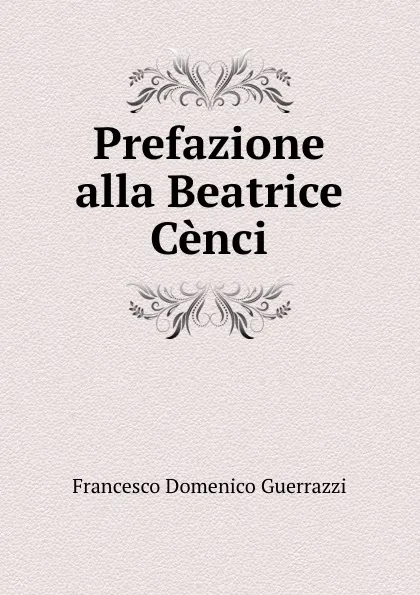 Prefazione alla Beatrice Cènci

Francesco Domenico Guerrazzi